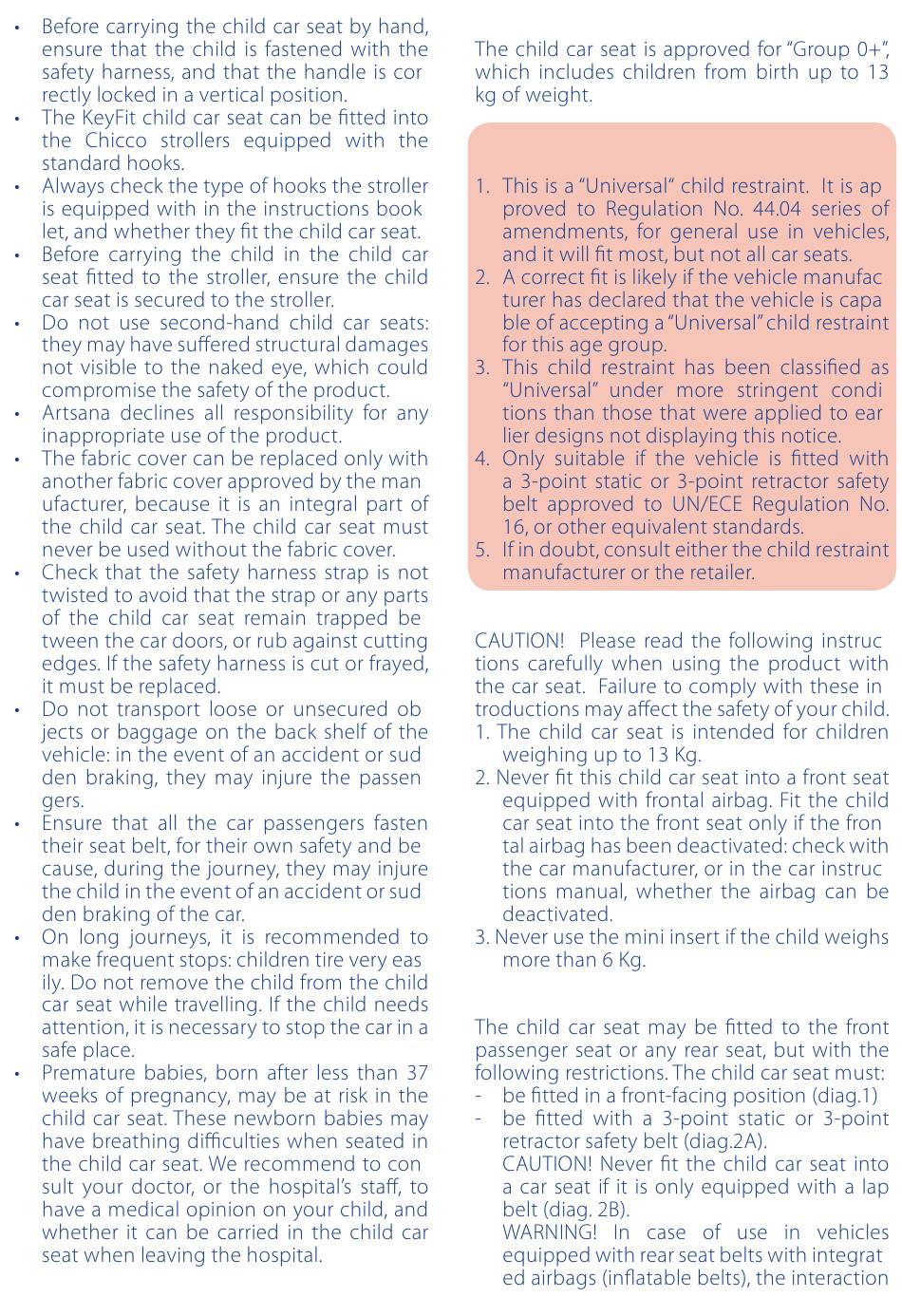 • Before carrying the child car seat by hand, ensure that the child is fastened with the safety harness, and that the handle is correctly locked in a vertical position.
• The KeyFit child car seat can be fitted into the Chicco strollers equipped with the standard hooks.
• Always check the type of hooks the stroller is equipped with in the instructions booklet, and whether they fit the child car seat.
• Before carrying the child in the child car seat fitted to the stroller, ensure the child car seat is secured to the stroller.
• Do not use second-hand child car seats: they may have suffered structural damages not visible to the naked eye, which could compromise the safety of the product.
• Artsana declines all responsibility for any inappropriate use of the product.
• The fabric cover can be replaced only with another fabric cover approved by the manufacturer, because it is an integral part of the child car seat. The child car seat must never be used without the fabric cover.
• Check that the safety harness strap is not twisted to avoid that the strap or any parts of the child car seat remain trapped between the car doors, or rub against cutting edges. If the safety harness is cut or frayed, it must be replaced.
• Do not transport loose or unsecured objects or baggage on the back shelf of the vehicle: in the event of an accident or sudden braking, they may injure the passengers.
• Ensure that all the car passengers fasten their seat belt, for their own safety and because, during the journey, they may injure the child in the event of an accident or sudden braking of the car.
• On long journeys, it is recommended to make frequent stops: children tire very easily. Do not remove the child from the child car seat while travelling. If the child needs attention, it is necessary to stop the car in a safe place.
• Premature babies, born after less than 37 weeks of pregnancy, may be at risk in the child car seat. These newborn babies may have breathing difficulties when seated in the child car seat. We recommend to consult your doctor, or the hospital's staff, to have a medical opinion on your child, and whether it can be carried in the child car seat when leaving the hospital.

The child car seat is approved for "Group 0+", which includes children from birth up to 13 kg of weight.

1. This is a "Universal" child restraint. It is approved to Regulation No. 44.04 series of amendments, for general use in vehicles, and it will fit most, but not all car seats.
2. A correct fit is likely if the vehicle manufacturer has declared that the vehicle is capable of accepting a "Universal" child restraint for this age group.
3. This child restraint has been classified as "Universal" under more stringent conditions than those that were applied to earlier designs not displaying this notice.
4. Only suitable if the vehicle is fitted with a 3-point static or 3-point retractor safety belt approved to UN/ECE Regulation No. 16, or other equivalent standards.
5. If in doubt, consult either the child restraint manufacturer or the retailer.

CAUTION! Please read the following instructions carefully when using the product with the car seat. Failure to comply with these introductions may affect the safety of your child.
1. The child car seat is intended for children weighing up to 13 Kg.
2. Never fit this child car seat into a front seat equipped with frontal airbag. Fit the child car seat into the front seat only if the frontal airbag has been deactivated: check with the car manufacturer, or in the car instructions manual, whether the airbag can be deactivated.
3. Never use the mini insert if the child weighs more than 6 Kg.

The child car seat may be fitted to the front passenger seat or any rear seat, but with the following restrictions. The child car seat must:
- be fitted in a front-facing position (diag.1)
- be fitted with a 3-point static or 3-point retractor safety belt (diag.2A).
CAUTION! Never fit the child car seat into a car seat if it is only equipped with a lap belt (diag. 2B).
WARNING! In case of use in vehicles equipped with rear seat belts with integrated airbags (inflatable belts), the interaction